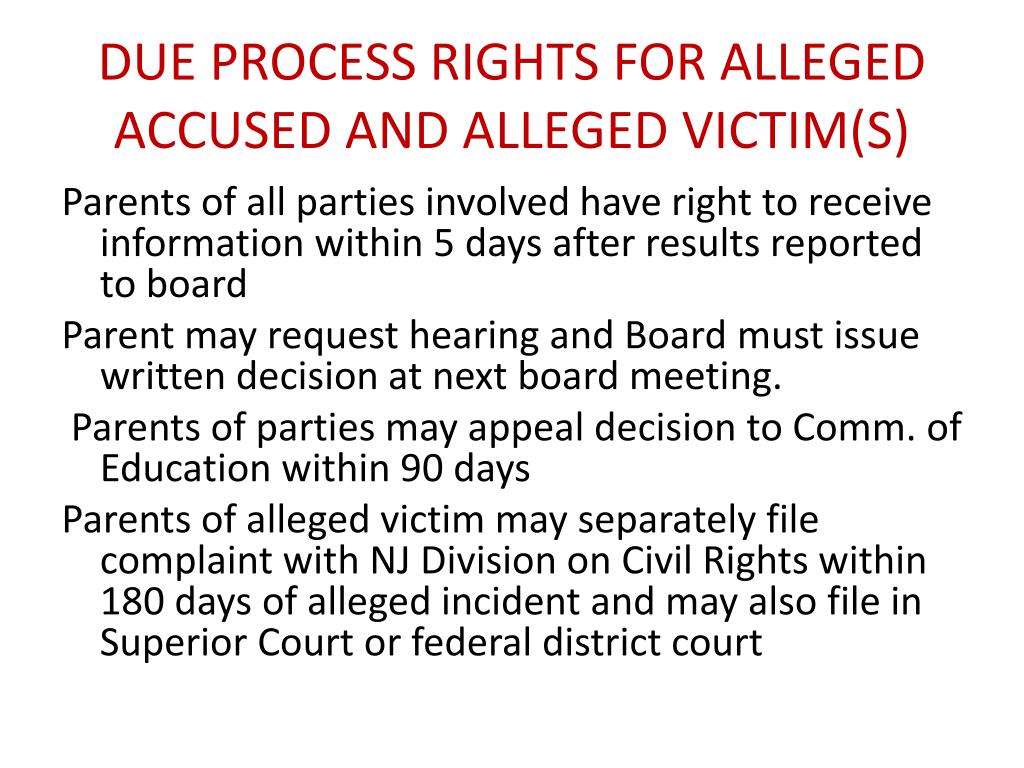 DUE PROCESS RIGHTS FOR ALLEGED ACCUSED AND ALLEGED VICTIM(S)

Parents of all parties involved have right to receive information within 5 days after results reported to board

Parent may request hearing and Board must issue written decision at next board meeting.

Parents of parties may appeal decision to Comm. of Education within 90 days

Parents of alleged victim may separately file complaint with NJ Division on Civil Rights within 180 days of alleged incident and may also file in Superior Court or federal district court